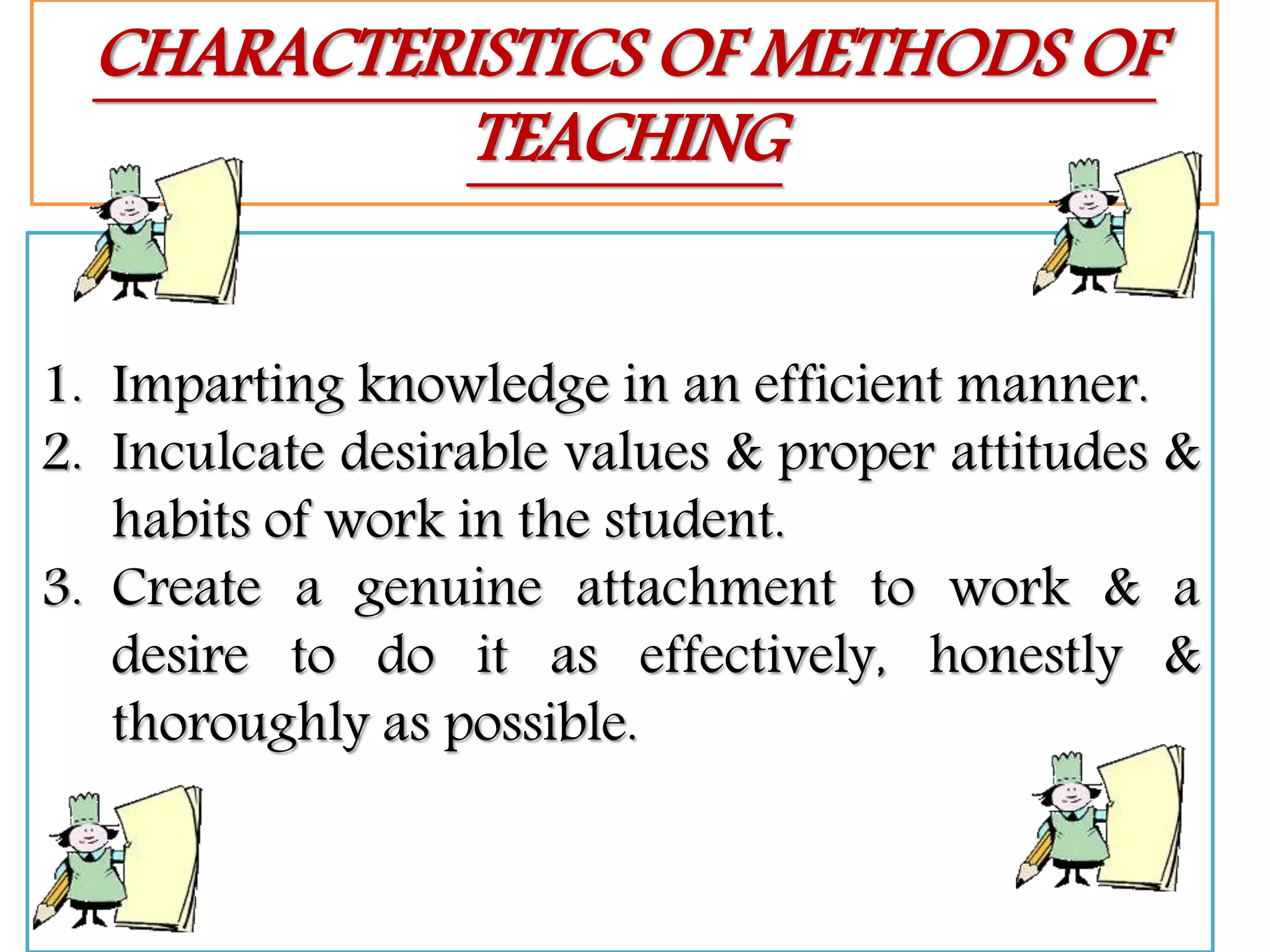 CHARACTERISTICS OF METHODS OF TEACHING

1. Imparting knowledge in an efficient manner.
2. Inculcate desirable values & proper attitudes & habits of work in the student.
3. Create a genuine attachment to work & a desire to do it as effectively, honestly & thoroughly as possible.